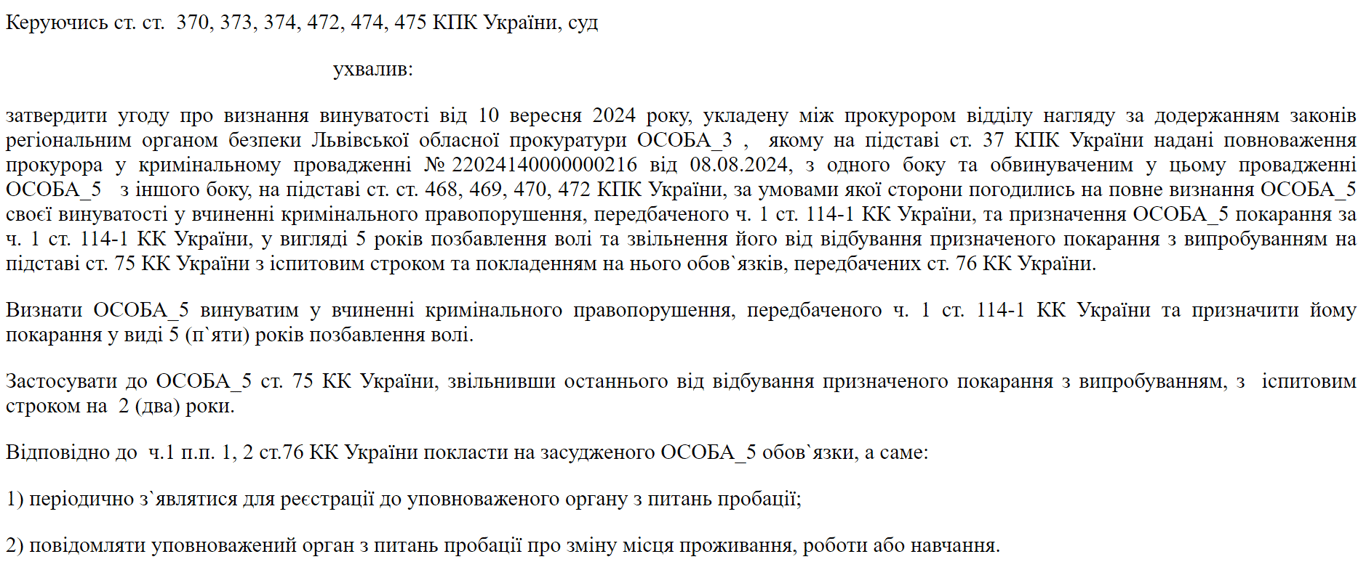 Керуючись ст. ст. 370, 373, 374, 472, 474, 475 КПК України, суд

ухвалив:

затвердити угоду про визнання винуватості від 10 вересня 2024 року, укладену між прокурором відділу нагляду за додержанням законів регіональним органом безпеки Львівської обласної прокуратури ОСОБА_3 , якому на підставі ст. 37 КПК України надані повноваження прокурора у кримінальному провадженні № 22024140000000216 від 08.08.2024, з одного боку та обвинуваченим у цьому провадженні ОСОБА_5 з іншого боку, на підставі ст. ст. 468, 469, 470, 472 КПК України, за умовами якої сторони погодились на повне визнання ОСОБА_5 своєї винуватості у вчиненні кримінального правопорушення, передбаченого ч. 1 ст. 114-1 КК України, та призначення ОСОБА_5 покарання за ч. 1 ст. 114-1 КК України, у вигляді 5 років позбавлення волі та звільнення його від відбування призначеного покарання з випробуванням на підставі ст. 75 КК України з іспитовим строком та покладенням на нього обов`язків, передбачених ст. 76 КК України.

Визнати ОСОБА_5 винуватим у вчиненні кримінального правопорушення, передбаченого ч. 1 ст. 114-1 КК України та призначити йому покарання у виді 5 (п`яти) років позбавлення волі.

Застосувати до ОСОБА_5 ст. 75 КК України, звільнивши останнього від відбування призначеного покарання з випробуванням, з іспитовим строком на 2 (два) роки.

Відповідно до ч.1 п.п. 1, 2 ст.76 КК України покласти на засудженого ОСОБА_5 обов`язки, а саме:

1) періодично з`являтися для реєстрації до уповноваженого органу з питань пробації;

2) повідомляти уповноважений орган з питань пробації про зміну місця проживання, роботи або навчання.